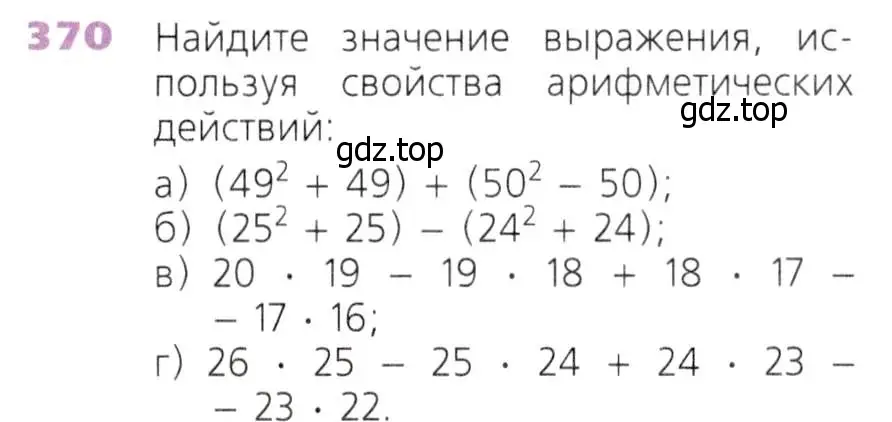 370 Найдите значение выражения, используя свойства арифметических действий:

gdz.top

gdz.top

а) $(49^2 + 49) + (50^2 - 50)$;
б) $(25^2 + 25) - (24^2 + 24)$;
в) $20 \cdot 19 - 19 \cdot 18 + 18 \cdot 17 - 17 \cdot 16$;
г) $26 \cdot 25 - 25 \cdot 24 + 24 \cdot 23 - 23 \cdot 22$.